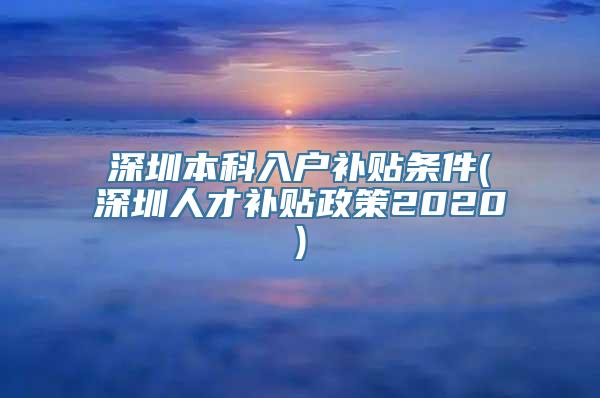 深圳本科入户补贴条件(深圳人才补贴政策2020)